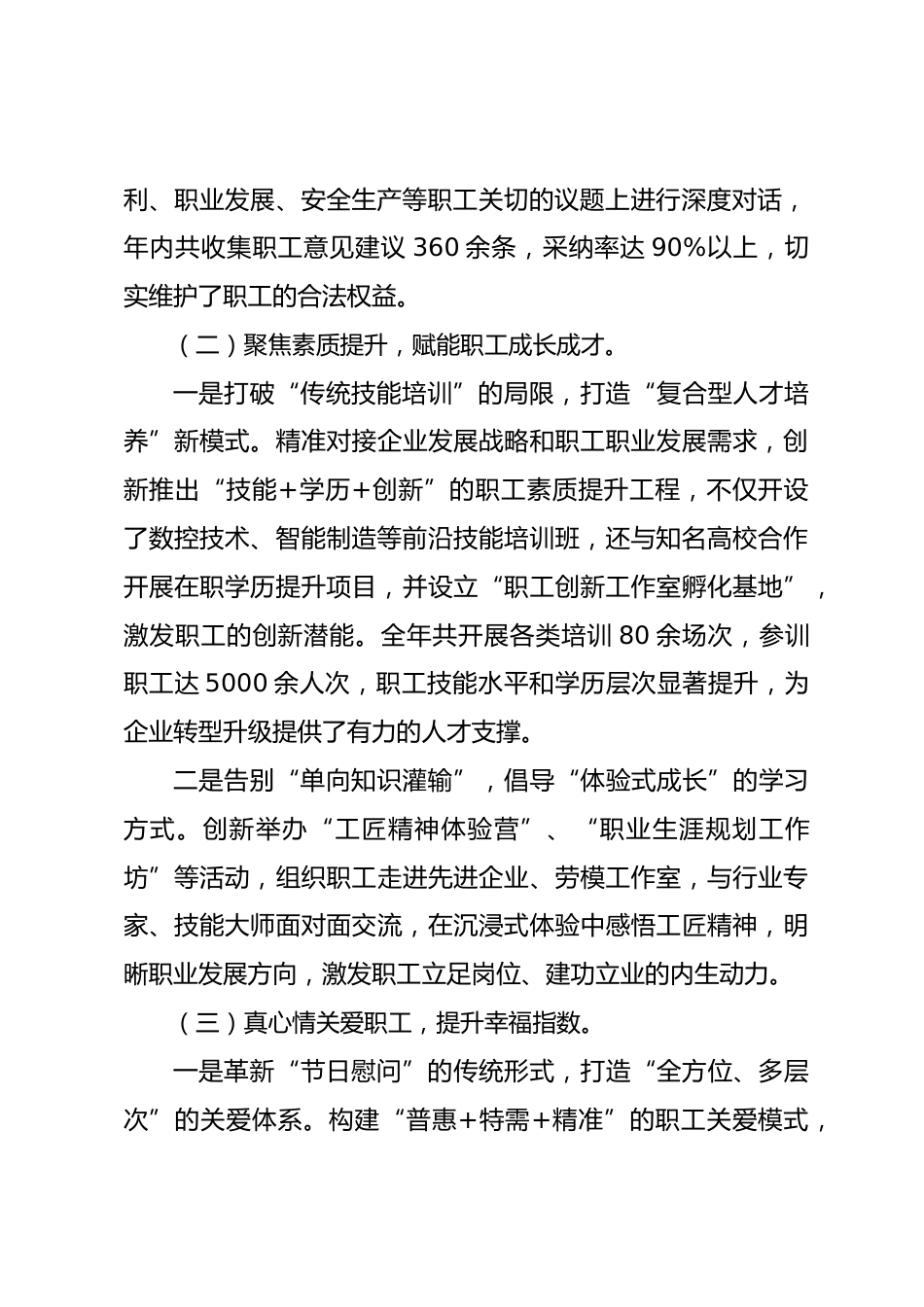 利、职业发展、安全生产等职工关切的议题上进行深度对话，年内共收集职工意见建议 360 余条，采纳率达 90%以上，切实维护了职工的合法权益。

（二）聚焦素质提升，赋能职工成长成才。

一是打破“传统技能培训”的局限，打造“复合型人才培养”新模式。精准对接企业发展战略和职工职业发展需求，创新推出“技能+学历+创新”的职工素质提升工程，不仅开设了数控技术、智能制造等前沿技能培训班，还与知名高校合作开展在职学历提升项目，并设立“职工创新工作室孵化基地”，激发职工的创新潜能。全年共开展各类培训 80 余场次，参训职工达 5000 余人次，职工技能水平和学历层次显著提升，为企业转型升级提供了有力的人才支撑。

二是告别“单向知识灌输”，倡导“体验式成长”的学习方式。创新举办“工匠精神体验营”、“职业生涯规划工作坊”等活动，组织职工走进先进企业、劳模工作室，与行业专家、技能大师面对面交流，在沉浸式体验中感悟工匠精神，明晰职业发展方向，激发职工立足岗位、建功立业的内生动力。

（三）真心情关爱职工，提升幸福指数。

一是革新“节日慰问”的传统形式，打造“全方位、多层次”的关爱体系。构建“普惠+特需+精准”的职工关爱模式，